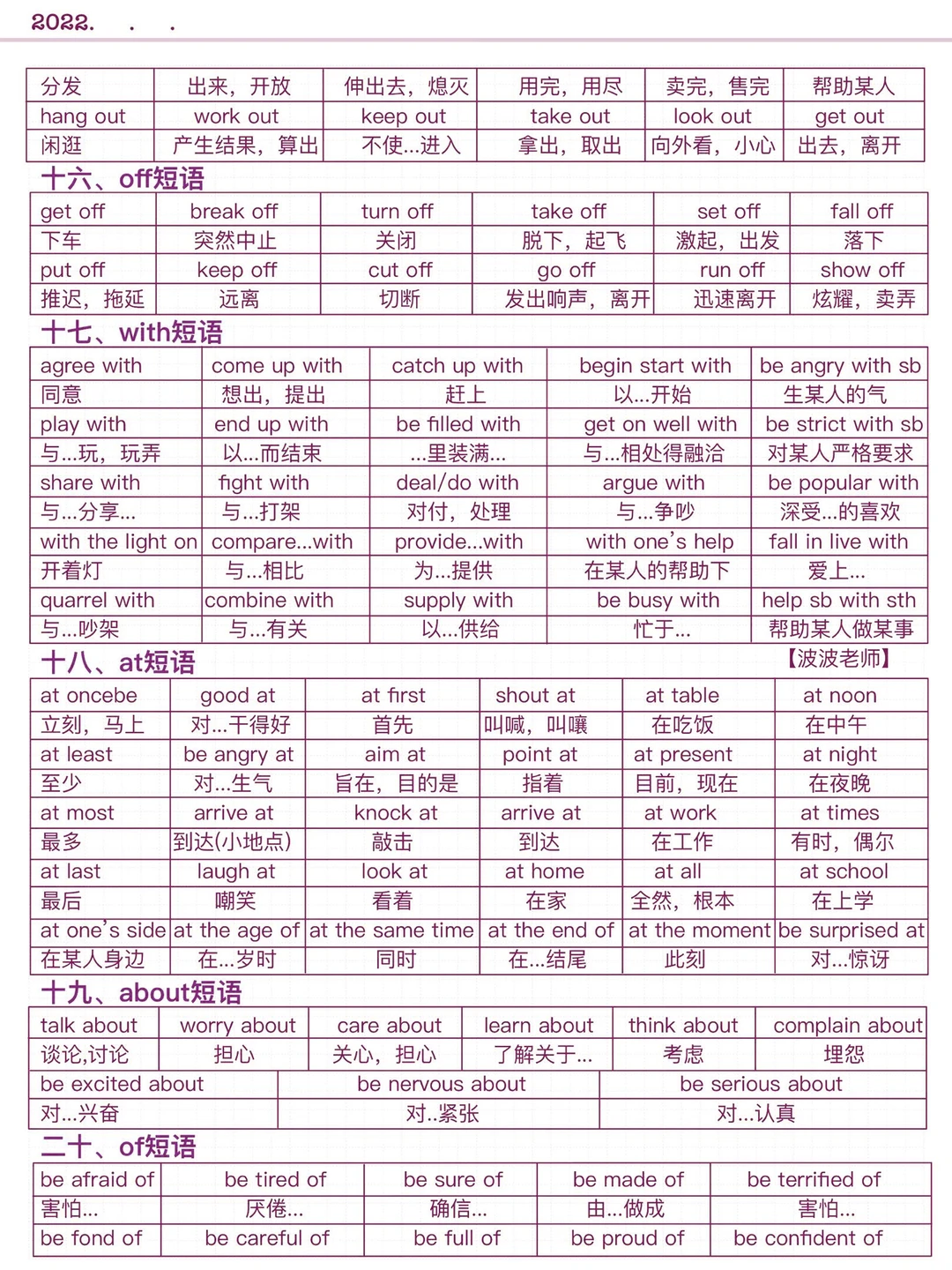 2022. . .

| 分发 | 出来，开放 | 伸出去，熄灭 | 用完，用尽 | 卖完，售完 | 帮助某人 |
|---|---|---|---|---|---|
| hang out | work out | keep out | take out | look out | get out |
| 闲逛 | 产生结果，算出 | 不使...进入 | 拿出，取出 | 向外看，小心 | 出去，离开 |

十六、off短语

| get off | break off | turn off | take off | set off | fall off |
|---|---|---|---|---|---|
| 下车 | 突然中止 | 关闭 | 脱下，起飞 | 激起，出发 | 落下 |
| put off | keep off | cut off | go off | run off | show off |
| 推迟，拖延 | 远离 | 切断 | 发出响声，离开 | 迅速离开 | 炫耀，卖弄 |

十七、with短语

| agree with | come up with | catch up with | begin start with | be angry with sb |
|---|---|---|---|---|
| 同意 | 想出，提出 | 赶上 | 以...开始 | 生某人的气 |
| play with | end up with | be filled with | get on well with | be strict with sb |
| 与...玩，玩弄 | 以...而结束 | ...里装满... | 与...相处得融洽 | 对某人严格要求 |
| share with | fight with | deal/do with | argue with | be popular with |
| 与...分享... | 与...打架 | 对付，处理 | 与...争吵 | 深受...的喜欢 |
| with the light on | compare...with | provide...with | with one's help | fall in live with |
| 开着灯 | 与...相比 | 为...提供 | 在某人的帮助下 | 爱上... |
| quarrel with | combine with | supply with | be busy with | help sb with sth |
| 与...吵架 | 与...有关 | 以...供给 | 忙于... | 帮助某人做某事 |

十八、at短语 【波波老师】

| at oncebe | good at | at first | shout at | at table | at noon |
|---|---|---|---|---|---|
| 立刻，马上 | 对...干得好 | 首先 | 叫喊，叫嚷 | 在吃饭 | 在中午 |
| at least | be angry at | aim at | point at | at present | at night |
| 至少 | 对...生气 | 旨在，目的是 | 指着 | 目前，现在 | 在夜晚 |
| at most | arrive at | knock at | arrive at | at work | at times |
| 最多 | 到达(小地点) | 敲击 | 到达 | 在工作 | 有时，偶尔 |
| at last | laugh at | look at | at home | at all | at school |
| 最后 | 嘲笑 | 看着 | 在家 | 全然，根本 | 在上学 |
| at one's side | at the age of | at the same time | at the end of | at the moment | be surprised at |
| 在某人身边 | 在...岁时 | 同时 | 在...结尾 | 此刻 | 对...惊讶 |

十九、about短语

| talk about | worry about | care about | learn about | think about | complain about |
|---|---|---|---|---|---|
| 谈论,讨论 | 担心 | 关心，担心 | 了解关于... | 考虑 | 埋怨 |

| be excited about | be nervous about | be serious about |
|---|---|---|
| 对...兴奋 | 对..紧张 | 对...认真 |

二十、of短语

| be afraid of | be tired of | be sure of | be made of | be terrified of |
|---|---|---|---|---|
| 害怕... | 厌倦... | 确信... | 由...做成 | 害怕... |
| be fond of | be careful of | be full of | be proud of | be confident of |